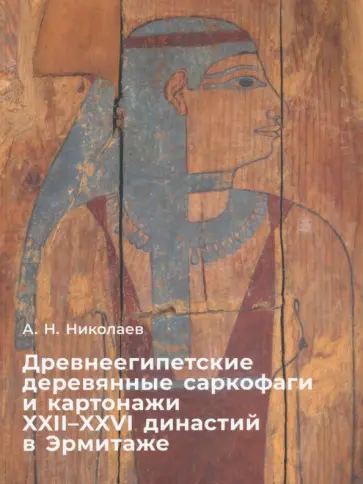 А. Н. Николаев

Древнеегипетские деревянные саркофаги и картонажи XXII–XXVI династий в Эрмитаже